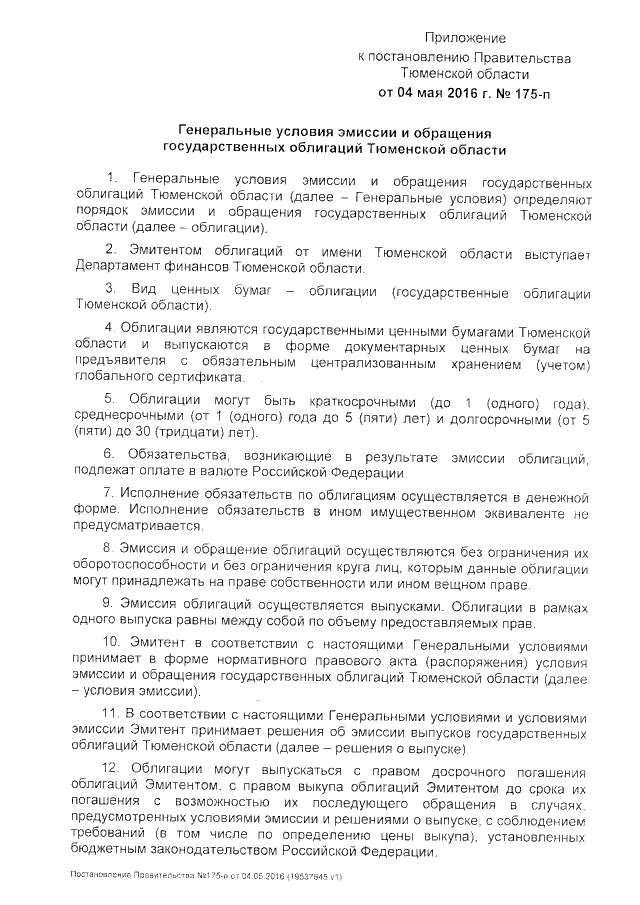 Приложение
к постановлению Правительства
Тюменской области
от 04 мая 2016 г. № 175-п

Генеральные условия эмиссии и обращения государственных облигаций Тюменской области

1. Генеральные условия эмиссии и обращения государственных облигаций Тюменской области (далее – Генеральные условия) определяют порядок эмиссии и обращения государственных облигаций Тюменской области (далее – облигации).

2. Эмитентом облигаций от имени Тюменской области выступает Департамент финансов Тюменской области.

3. Вид ценных бумаг – облигации (государственные облигации Тюменской области).

4. Облигации являются государственными ценными бумагами Тюменской области и выпускаются в форме документарных ценных бумаг на предъявителя с обязательным централизованным хранением (учетом) глобального сертификата.

5. Облигации могут быть краткосрочными (до 1 (одного) года), среднесрочными (от 1 (одного) года до 5 (пяти) лет) и долгосрочными (от 5 (пяти) до 30 (тридцати) лет).

6. Обязательства, возникающие в результате эмиссии облигаций, подлежат оплате в валюте Российской Федерации.

7. Исполнение обязательств по облигациям осуществляется в денежной форме. Исполнение обязательств в ином имущественном эквиваленте не предусматривается.

8. Эмиссия и обращение облигаций осуществляются без ограничения их оборотоспособности и без ограничения круга лиц, которым данные облигации могут принадлежать на праве собственности или ином вещном праве.

9. Эмиссия облигаций осуществляется выпусками. Облигации в рамках одного выпуска равны между собой по объему предоставляемых прав.

10. Эмитент в соответствии с настоящими Генеральными условиями принимает в форме нормативного правового акта (распоряжения) условия эмиссии и обращения государственных облигаций Тюменской области (далее – условия эмиссии).

11. В соответствии с настоящими Генеральными условиями и условиями эмиссии Эмитент принимает решения об эмиссии выпусков государственных облигаций Тюменской области (далее – решения о выпуске).

12. Облигации могут выпускаться с правом досрочного погашения облигаций Эмитентом, с правом выкупа облигаций Эмитентом до срока их погашения с возможностью их последующего обращения в случаях, предусмотренных условиями эмиссии и решениями о выпуске, с соблюдением требований (в том числе по определению цены выкупа), установленных бюджетным законодательством Российской Федерации.

Постановление Правительства №175-п от 04.05.2016 (19537645 v1)